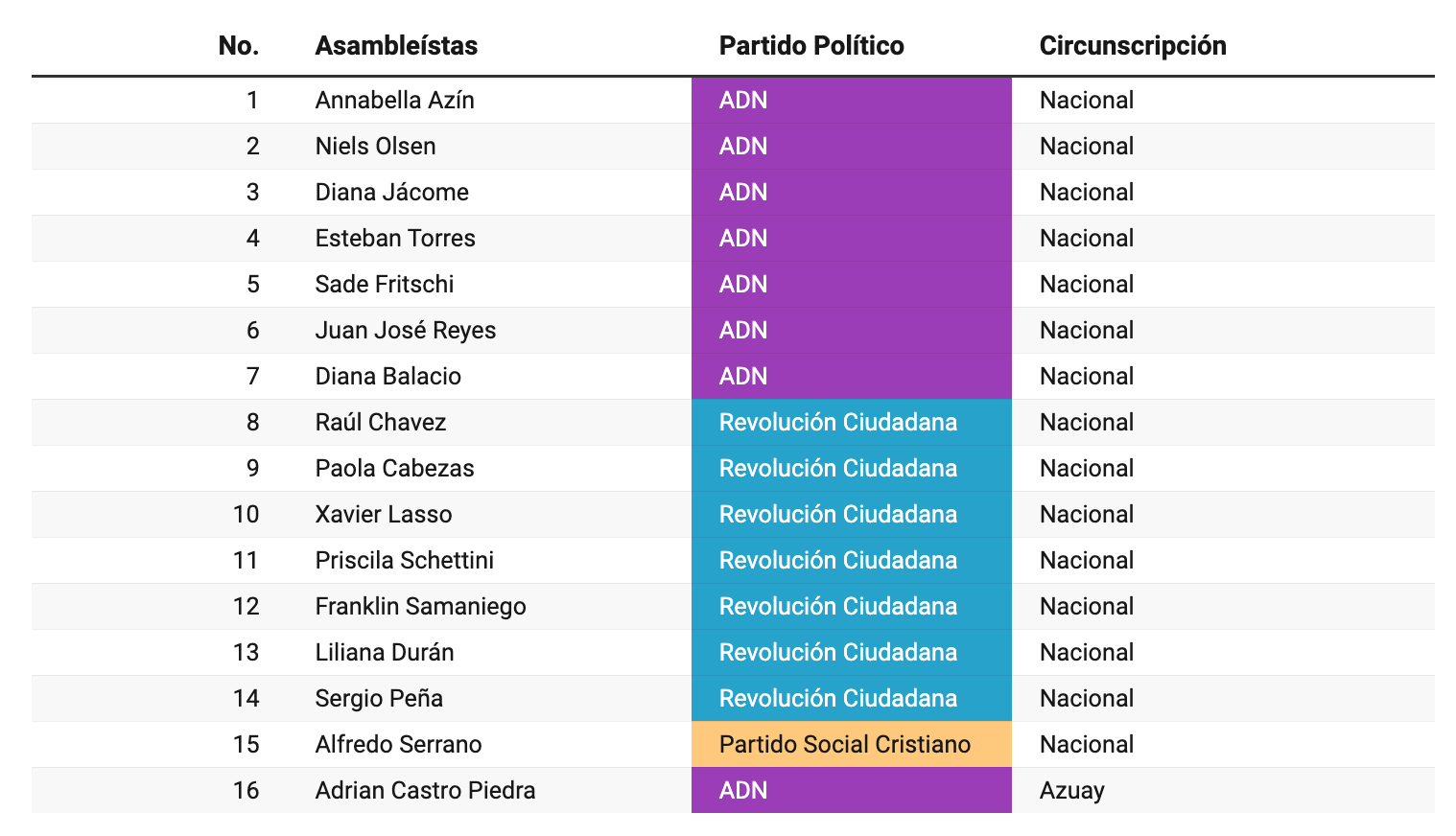 | No. | Asambleístas | Partido Político | Circunscripción |
|---|---|---|---|
| 1 | Annabella Azín | ADN | Nacional |
| 2 | Niels Olsen | ADN | Nacional |
| 3 | Diana Jácome | ADN | Nacional |
| 4 | Esteban Torres | ADN | Nacional |
| 5 | Sade Fritschi | ADN | Nacional |
| 6 | Juan José Reyes | ADN | Nacional |
| 7 | Diana Balacio | ADN | Nacional |
| 8 | Raúl Chavez | Revolución Ciudadana | Nacional |
| 9 | Paola Cabezas | Revolución Ciudadana | Nacional |
| 10 | Xavier Lasso | Revolución Ciudadana | Nacional |
| 11 | Priscila Schettini | Revolución Ciudadana | Nacional |
| 12 | Franklin Samaniego | Revolución Ciudadana | Nacional |
| 13 | Liliana Durán | Revolución Ciudadana | Nacional |
| 14 | Sergio Peña | Revolución Ciudadana | Nacional |
| 15 | Alfredo Serrano | Partido Social Cristiano | Nacional |
| 16 | Adrian Castro Piedra | ADN | Azuay |